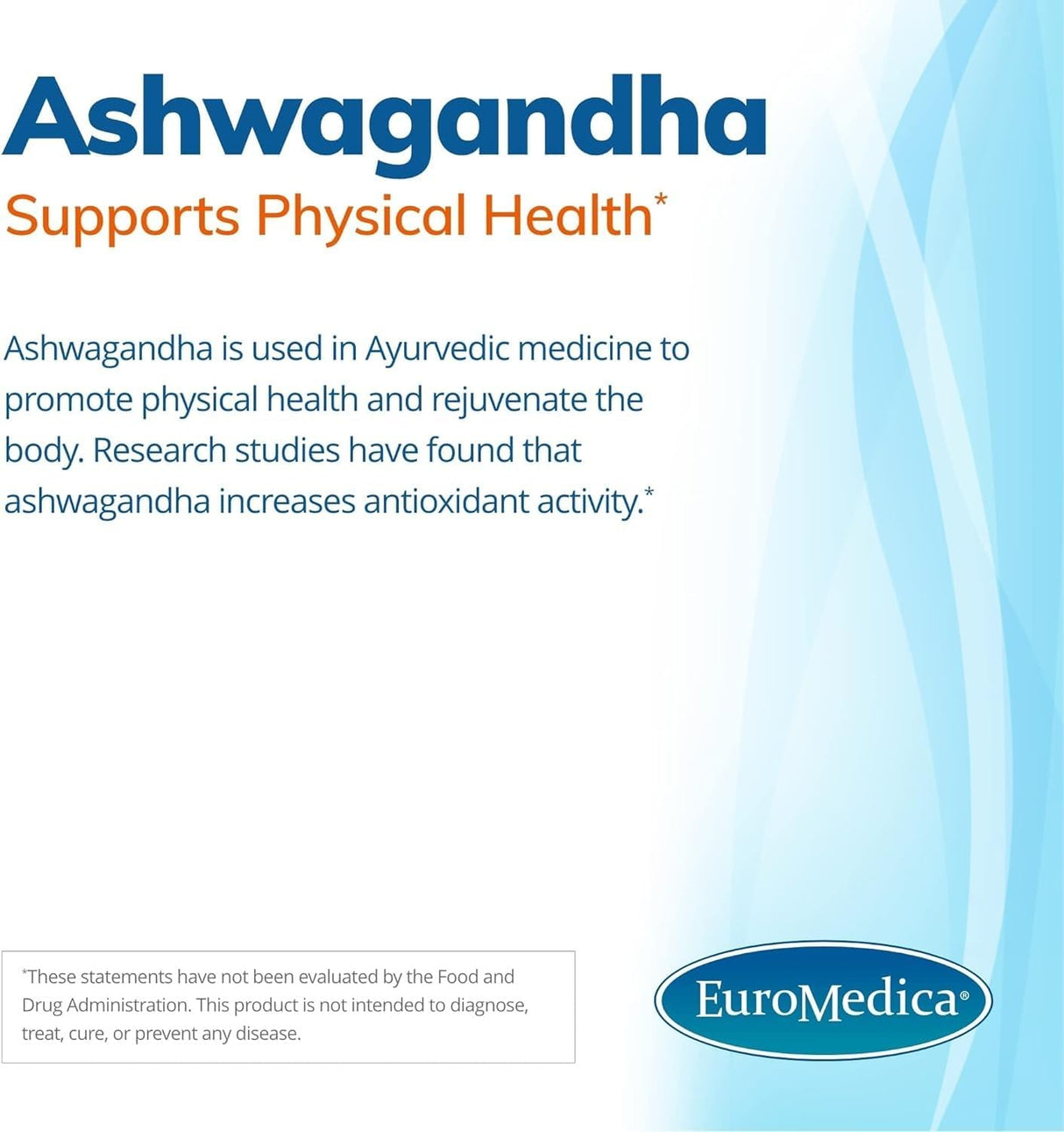 Ashwagandha
Supports Physical Health*

Ashwagandha is used in Ayurvedic medicine to promote physical health and rejuvenate the body. Research studies have found that ashwagandha increases antioxidant activity.*

*These statements have not been evaluated by the Food and Drug Administration. This product is not intended to diagnose, treat, cure, or prevent any disease.

EuroMedica®